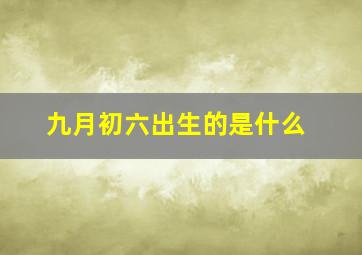 九月初六出生的是什么